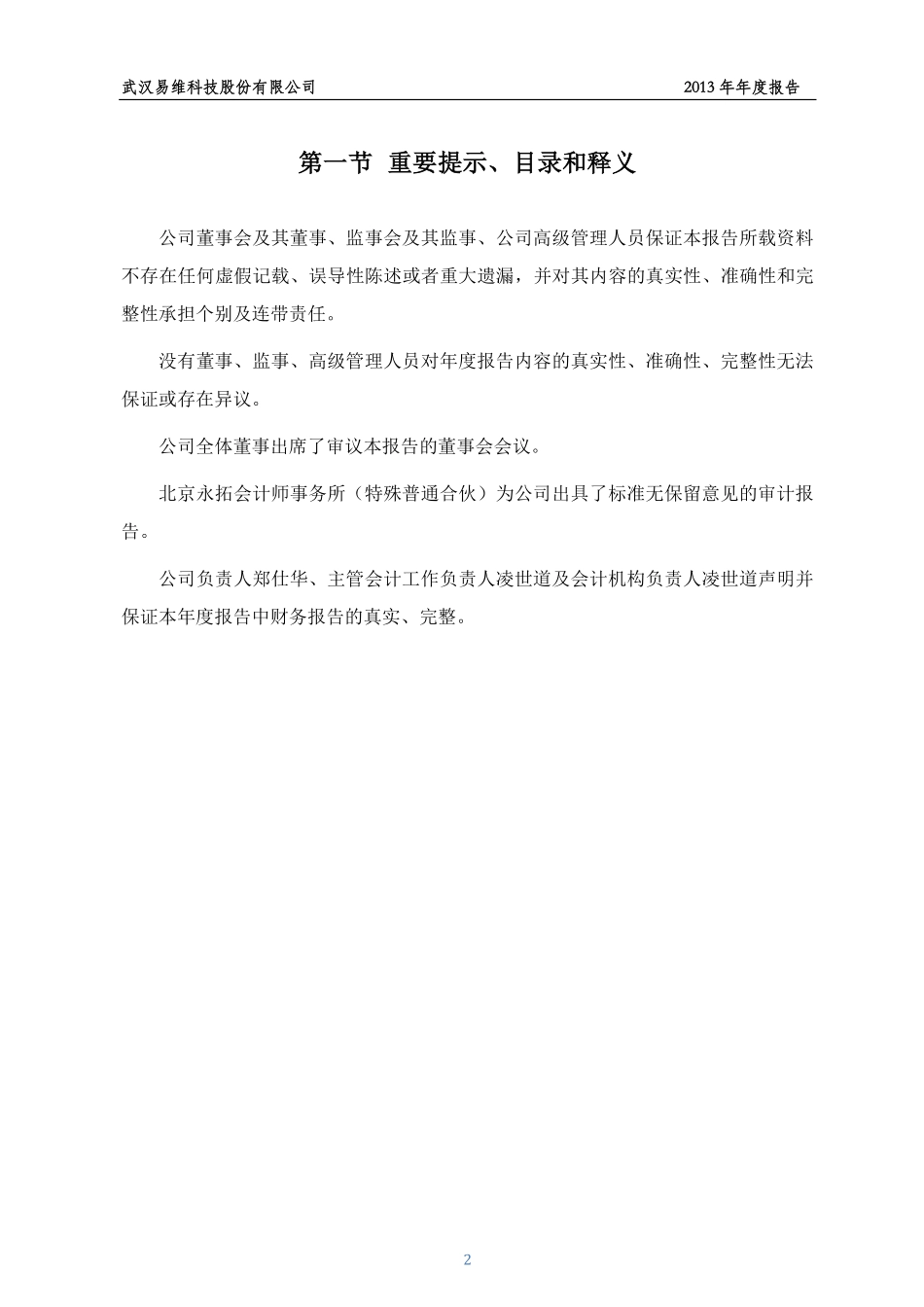 武汉易维科技股份有限公司　　2013 年年度报告

第一节 重要提示、目录和释义

公司董事会及其董事、监事会及其监事、公司高级管理人员保证本报告所载资料不存在任何虚假记载、误导性陈述或者重大遗漏，并对其内容的真实性、准确性和完整性承担个别及连带责任。

没有董事、监事、高级管理人员对年度报告内容的真实性、准确性、完整性无法保证或存在异议。

公司全体董事出席了审议本报告的董事会会议。

北京永拓会计师事务所（特殊普通合伙）为公司出具了标准无保留意见的审计报告。

公司负责人郑仕华、主管会计工作负责人凌世道及会计机构负责人凌世道声明并保证本年度报告中财务报告的真实、完整。

2